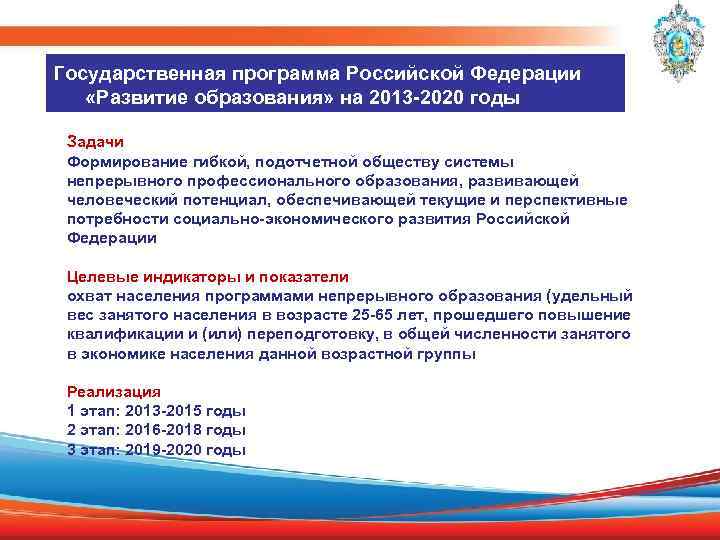 Государственная программа Российской Федерации «Развитие образования» на 2013-2020 годы

Задачи
Формирование гибкой, подотчетной обществу системы непрерывного профессионального образования, развивающей человеческий потенциал, обеспечивающей текущие и перспективные потребности социально-экономического развития Российской Федерации

Целевые индикаторы и показатели
охват населения программами непрерывного образования (удельный вес занятого населения в возрасте 25-65 лет, прошедшего повышение квалификации и (или) переподготовку, в общей численности занятого в экономике населения данной возрастной группы

Реализация
1 этап: 2013-2015 годы
2 этап: 2016-2018 годы
3 этап: 2019-2020 годы